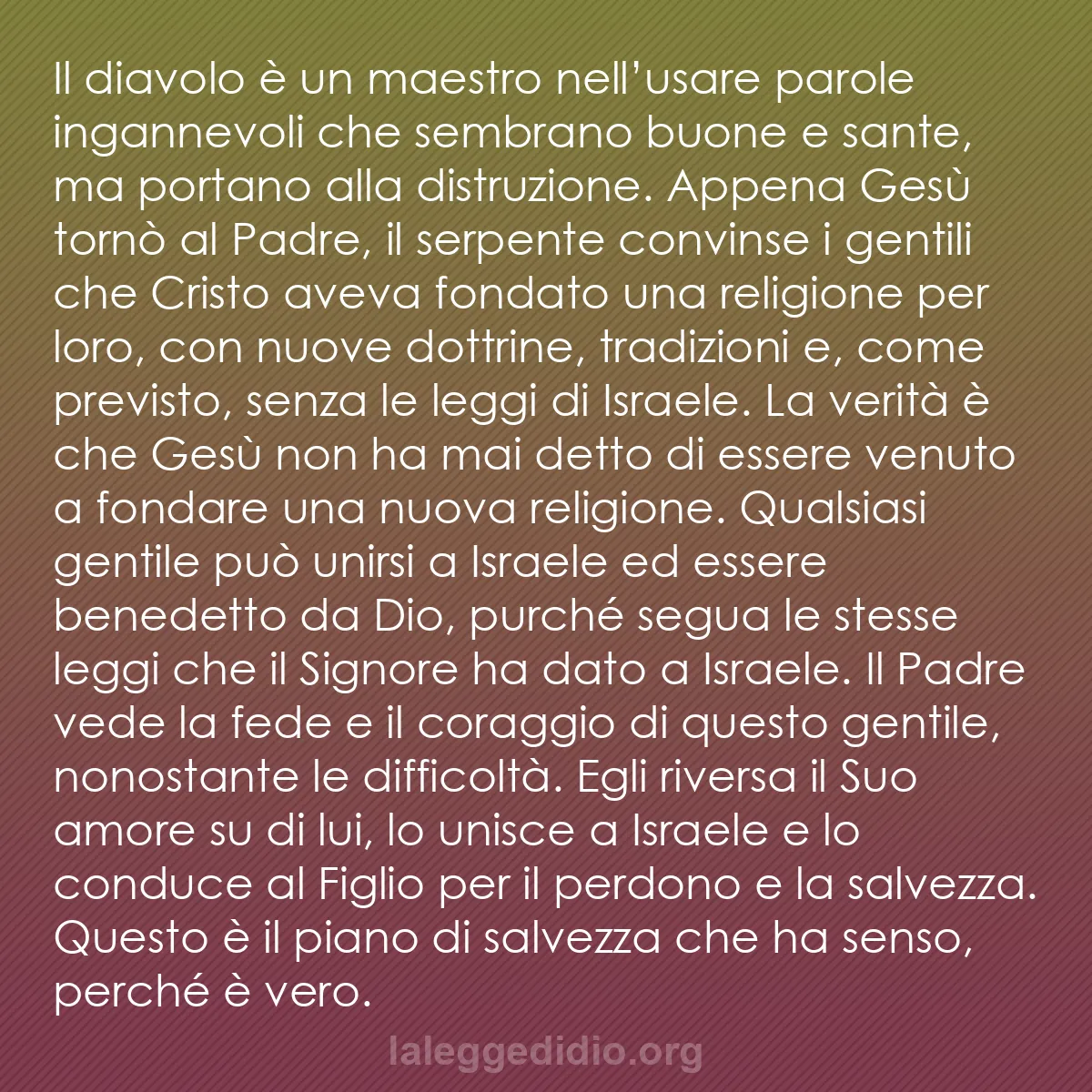 Il diavolo è un maestro nell'usare parole ingannevoli che sembrano buone e sante, ma portano alla distruzione. Appena Gesù tornò al Padre, il serpente convinse i gentili che Cristo aveva fondato una religione per loro, con nuove dottrine, tradizioni e, come previsto, senza le leggi di Israele. La verità è che Gesù non ha mai detto di essere venuto a fondare una nuova religione. Qualsiasi gentile può unirsi a Israele ed essere benedetto da Dio, purché segua le stesse leggi che il Signore ha dato a Israele. Il Padre vede la fede e il coraggio di questo gentile, nonostante le difficoltà. Egli riversa il Suo amore su di lui, lo unisce a Israele e lo conduce al Figlio per il perdono e la salvezza. Questo è il piano di salvezza che ha senso, perché è vero.

laleggedidio.org